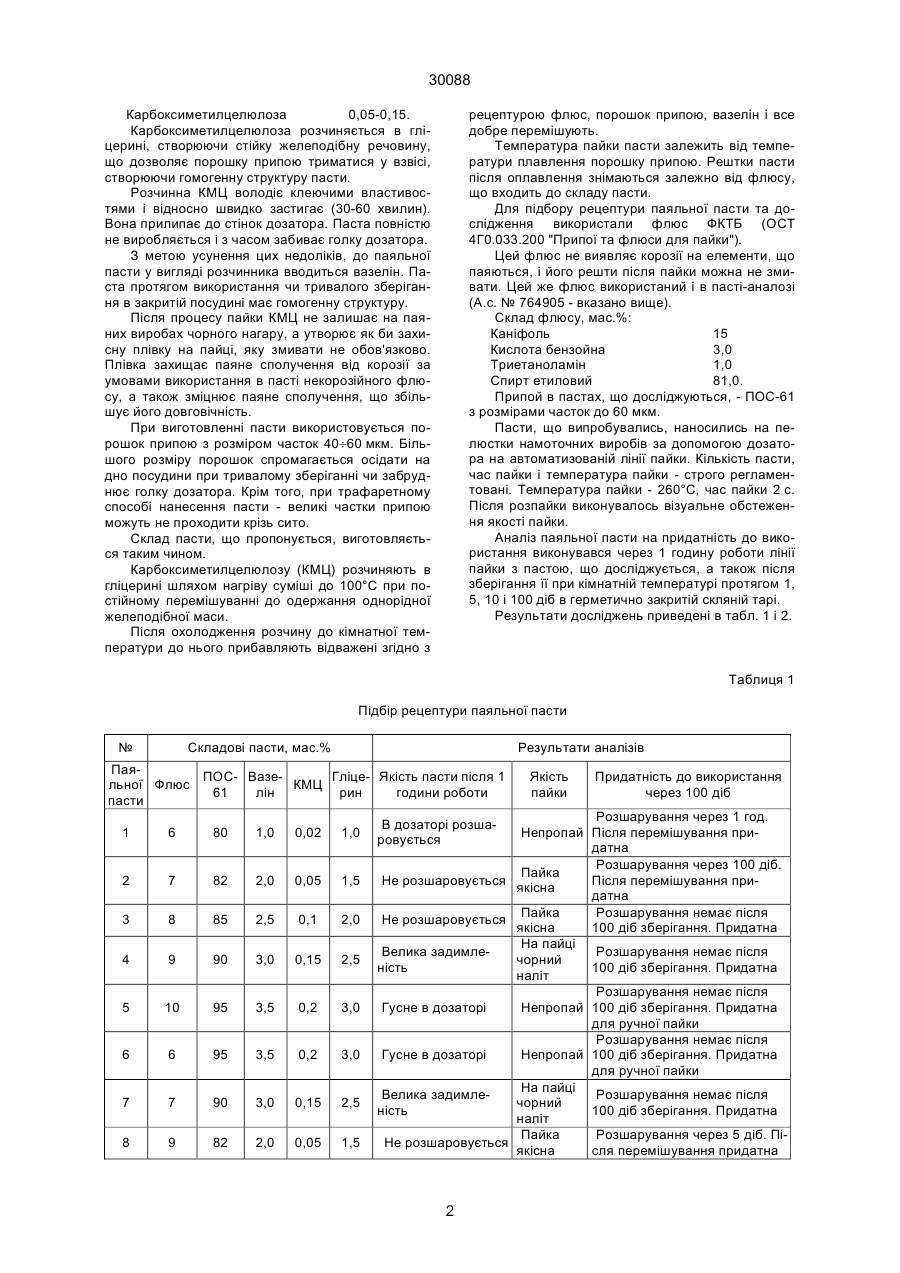 30088

Карбоксиметилцелюлоза 0,05-0,15.

Карбоксиметилцелюлоза розчиняється в гліцерині, створюючи стійку желеподібну речовину, що дозволяє порошку припою триматися у взвісі, створюючи гомогенну структуру пасти.

Розчинна КМЦ володіє клеючими властивостями і відносно швидко застигає (30-60 хвилин). Вона прилипає до стінок дозатора. Паста повністю не виробляється і з часом забиває голку дозатора.

З метою усунення цих недоліків, до паяльної пасти у вигляді розчинника вводиться вазелін. Паста протягом використання чи тривалого зберігання в закритій посудині має гомогенну структуру.

Після процесу пайки КМЦ не залишає на паяних виробах чорного нагару, а утворює як би захисну плівку на пайці, яку змивати не обов'язково. Плівка захищає паяне сполучення від корозії за умовами використання в пасті некорозійного флюсу, а також зміцнює паяне сполучення, що збільшує його довговічність.

При виготовленні пасти використовується порошок припою з розміром часток 40÷60 мкм. Більшого розміру порошок спромагається осідати на дно посудини при тривалому зберіганні чи забруднює голку дозатора. Крім того, при трафаретному способі нанесення пасти - великі частки припою можуть не проходити крізь сито.

Склад пасти, що пропонується, виготовляється таким чином.

Карбоксиметилцелюлозу (КМЦ) розчиняють в гліцерині шляхом нагріву суміші до 100°С при постійному перемішуванні до одержання однорідної желеподібної маси.

Після охолодження розчину до кімнатної температури до нього прибавляють відважені згідно з рецептурою флюс, порошок припою, вазелін і все добре перемішують.

Температура пайки пасти залежить від температури плавлення порошку припою. Рештки пасти після оплавлення знімаються залежно від флюсу, що входить до складу пасти.

Для підбору рецептури паяльної пасти та дослідження використали флюс ФКТБ (ОСТ 4Г0.033.200 "Припої та флюси для пайки").

Цей флюс не виявляє корозії на елементи, що паяються, і його решти після пайки можна не змивати. Цей же флюс використаний і в пасті-аналозі (А.с. № 764905 - вказано вище).

Склад флюсу, мас.%:
Каніфоль 15
Кислота бензойна 3,0
Триетаноламін 1,0
Спирт етиловий 81,0.

Припой в пастах, що досліджуються, - ПОС-61 з розмірами часток до 60 мкм.

Пасти, що випробувались, наносились на пелюстки намоточних виробів за допомогою дозатора на автоматизованій лінії пайки. Кількість пасти, час пайки і температура пайки - строго регламентовані. Температура пайки - 260°С, час пайки 2 с. Після розпайки виконувалось візуальне обстеження якості пайки.

Аналіз паяльної пасти на придатність до використання виконувався через 1 годину роботи лінії пайки з пастою, що досліджується, а також після зберігання її при кімнатній температурі протягом 1, 5, 10 і 100 діб в герметично закритій скляній тарі.

Результати досліджень приведені в табл. 1 і 2.

Таблиця 1

Підбір рецептури паяльної пасти

| № | Складові пасти, мас.% | | | | | Результати аналізів | | |
|---|---|---|---|---|---|---|---|---|
| Паяльної пасти | Флюс | ПОС-61 | Вазелін | КМЦ | Гліцерин | Якість пасти після 1 години роботи | Якість пайки | Придатність до використання через 100 діб |
| 1 | 6 | 80 | 1,0 | 0,02 | 1,0 | В дозаторі розшаровується | Непропай | Розшарування через 1 год. Після перемішування придатна |
| 2 | 7 | 82 | 2,0 | 0,05 | 1,5 | Не розшаровується | Пайка якісна | Розшарування через 100 діб. Після перемішування придатна |
| 3 | 8 | 85 | 2,5 | 0,1 | 2,0 | Не розшаровується | Пайка якісна | Розшарування немає після 100 діб зберігання. Придатна |
| 4 | 9 | 90 | 3,0 | 0,15 | 2,5 | Велика задимленість | На пайці чорний наліт | Розшарування немає після 100 діб зберігання. Придатна |
| 5 | 10 | 95 | 3,5 | 0,2 | 3,0 | Гусне в дозаторі | Непропай | Розшарування немає після 100 діб зберігання. Придатна для ручної пайки |
| 6 | 6 | 95 | 3,5 | 0,2 | 3,0 | Гусне в дозаторі | Непропай | Розшарування немає після 100 діб зберігання. Придатна для ручної пайки |
| 7 | 7 | 90 | 3,0 | 0,15 | 2,5 | Велика задимленість | На пайці чорний наліт | Розшарування немає після 100 діб зберігання. Придатна |
| 8 | 9 | 82 | 2,0 | 0,05 | 1,5 | Не розшаровується | Пайка якісна | Розшарування через 5 діб. Після перемішування придатна |

2